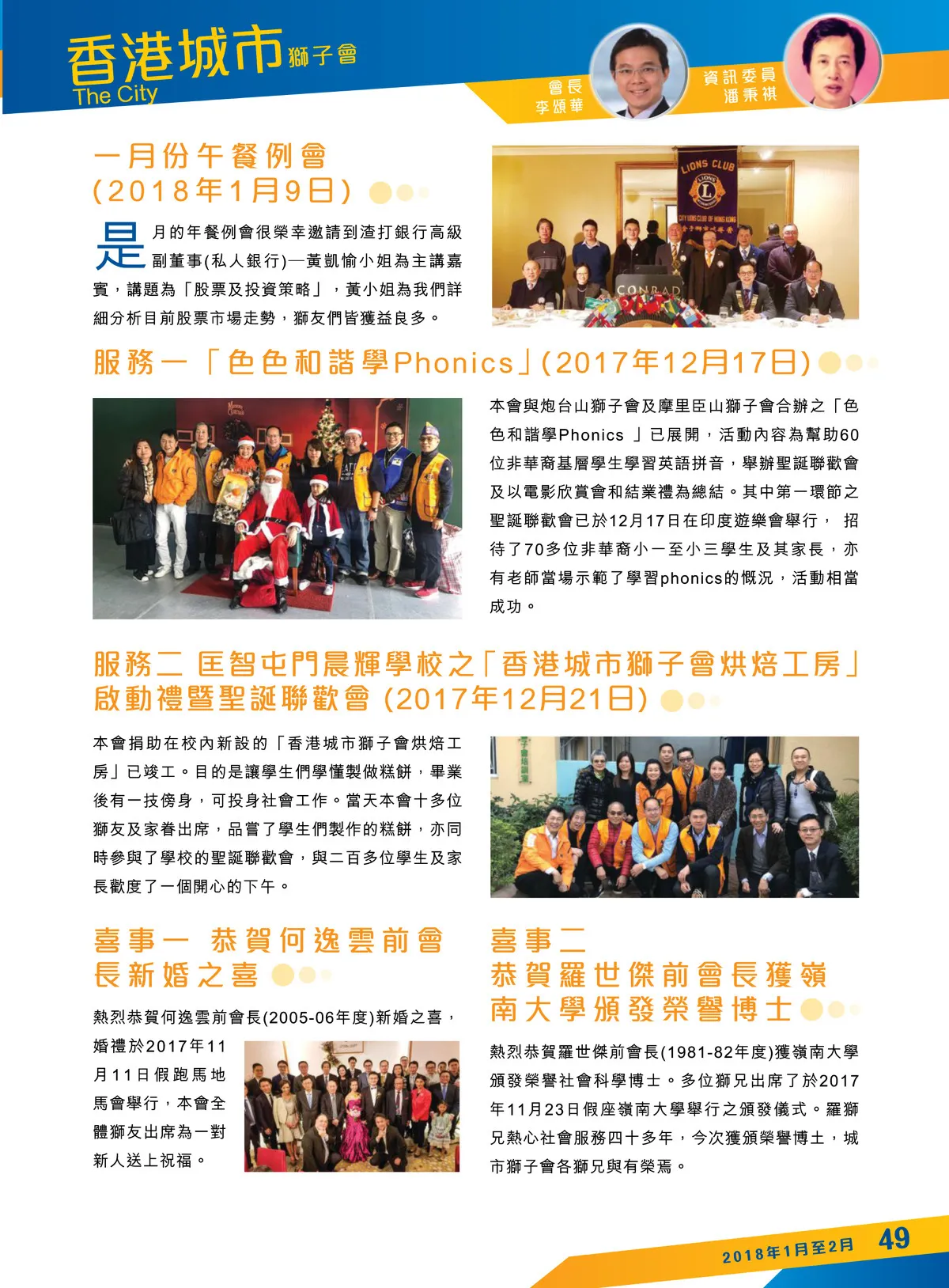 香港城市獅子會
The City

會長
李頌華

資訊委員
潘秉祺

一月份午餐例會
(2018年1月9日)

是月的年餐例會很榮幸邀請到渣打銀行高級副董事(私人銀行)—黃凱愉小姐為主講嘉賓，講題為「股票及投資策略」，黃小姐為我們詳細分析目前股票市場走勢，獅友們皆獲益良多。

LIONS CLUB

CONRAD

服務一「色色和諧學Phonics」(2017年12月17日)

本會與炮台山獅子會及摩里臣山獅子會合辦之「色色和諧學Phonics 」已展開，活動內容為幫助60位非華裔基層學生學習英語拼音，舉辦聖誕聯歡會及以電影欣賞會和結業禮為總結。其中第一環節之聖誕聯歡會已於12月17日在印度遊樂會舉行， 招待了70多位非華裔小一至小三學生及其家長，亦有老師當場示範了學習phonics的概況，活動相當成功。

服務二 匡智屯門晨輝學校之「香港城市獅子會烘焙工房」啟動禮暨聖誕聯歡會 (2017年12月21日)

本會捐助在校內新設的「香港城市獅子會烘焙工房」已竣工。目的是讓學生們學懂製做糕餅，畢業後有一技傍身，可投身社會工作。當天本會十多位獅友及家眷出席，品嘗了學生們製作的糕餅，亦同時參與了學校的聖誕聯歡會，與二百多位學生及家長歡度了一個開心的下午。

喜事一 恭賀何逸雲前會長新婚之喜

熱烈恭賀何逸雲前會長(2005-06年度)新婚之喜，婚禮於2017年11月11日假跑馬地馬會舉行，本會全體獅友出席為一對新人送上祝福。

喜事二
恭賀羅世傑前會長獲嶺南大學頒發榮譽博士

熱烈恭賀羅世傑前會長(1981-82年度)獲嶺南大學頒發榮譽社會科學博士。多位獅兄出席了於2017年11月23日假座嶺南大學舉行之頒發儀式。羅獅兄熱心社會服務四十多年，今次獲頒榮譽博士，城市獅子會各獅兄與有榮焉。

2018年1月至2月 49